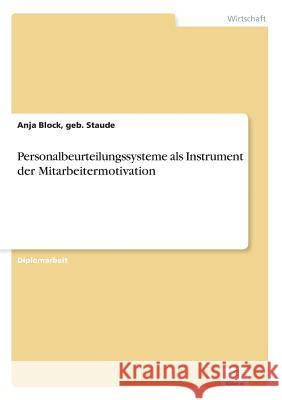 Wirtschaft

Anja Block, geb. Staude

Personalbeurteilungssysteme als Instrument der Mitarbeitermotivation

Diplomarbeit

Kraina Książek